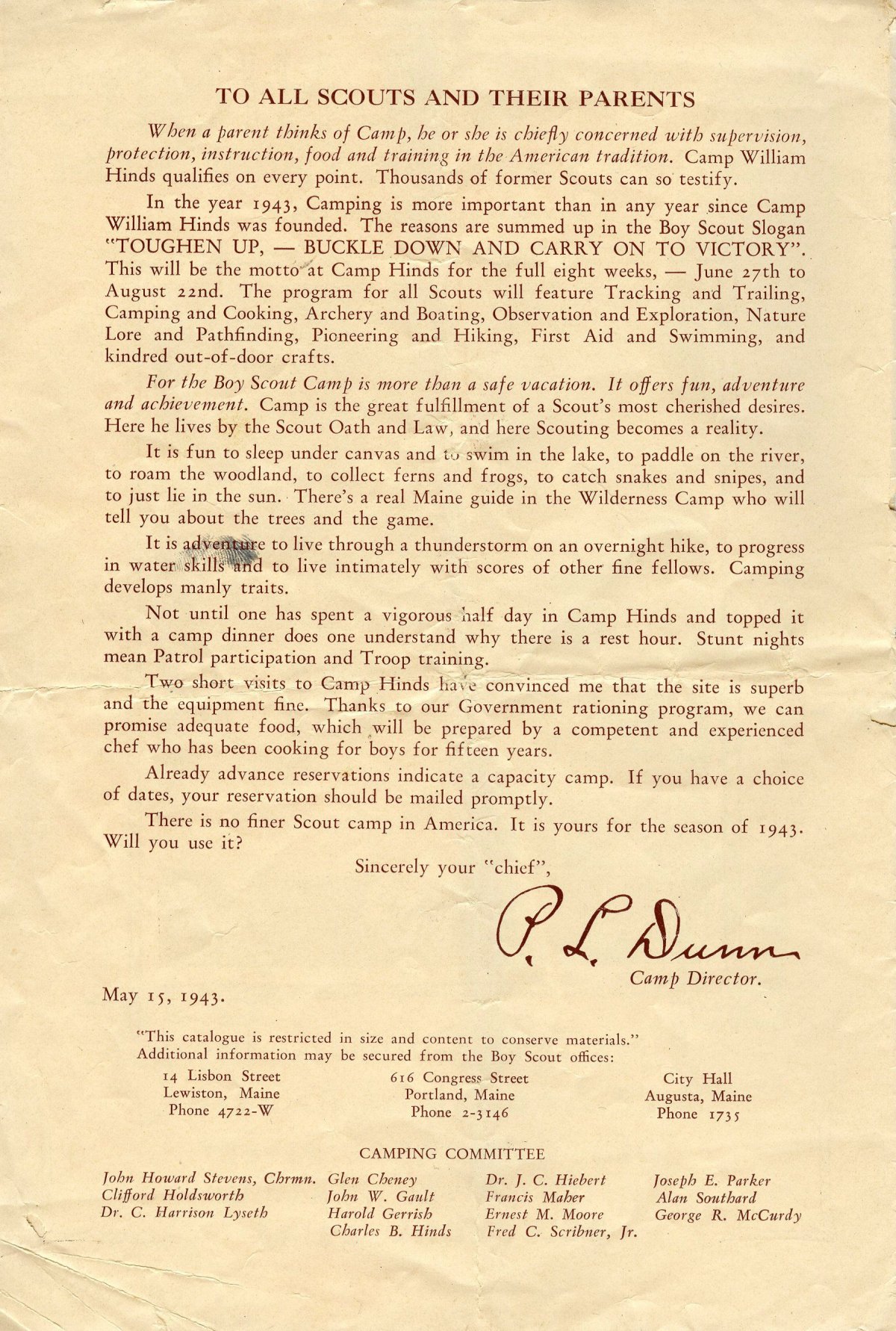 TO ALL SCOUTS AND THEIR PARENTS

When a parent thinks of Camp, he or she is chiefly concerned with supervision, protection, instruction, food and training in the American tradition. Camp William Hinds qualifies on every point. Thousands of former Scouts can so testify.

In the year 1943, Camping is more important than in any year since Camp William Hinds was founded. The reasons are summed up in the Boy Scout Slogan "TOUGHEN UP, — BUCKLE DOWN AND CARRY ON TO VICTORY". This will be the motto at Camp Hinds for the full eight weeks, — June 27th to August 22nd. The program for all Scouts will feature Tracking and Trailing, Camping and Cooking, Archery and Boating, Observation and Exploration, Nature Lore and Pathfinding, Pioneering and Hiking, First Aid and Swimming, and kindred out-of-door crafts.

For the Boy Scout Camp is more than a safe vacation. It offers fun, adventure and achievement. Camp is the great fulfillment of a Scout's most cherished desires. Here he lives by the Scout Oath and Law, and here Scouting becomes a reality.

It is fun to sleep under canvas and to swim in the lake, to paddle on the river, to roam the woodland, to collect ferns and frogs, to catch snakes and snipes, and to just lie in the sun. There's a real Maine guide in the Wilderness Camp who will tell you about the trees and the game.

It is adventure to live through a thunderstorm on an overnight hike, to progress in water skills and to live intimately with scores of other fine fellows. Camping develops manly traits.

Not until one has spent a vigorous half day in Camp Hinds and topped it with a camp dinner does one understand why there is a rest hour. Stunt nights mean Patrol participation and Troop training.

Two short visits to Camp Hinds have convinced me that the site is superb and the equipment fine. Thanks to our Government rationing program, we can promise adequate food, which will be prepared by a competent and experienced chef who has been cooking for boys for fifteen years.

Already advance reservations indicate a capacity camp. If you have a choice of dates, your reservation should be mailed promptly.

There is no finer Scout camp in America. It is yours for the season of 1943. Will you use it?

Sincerely your "chief",

P. L. Dunn

Camp Director.

May 15, 1943.

"This catalogue is restricted in size and content to conserve materials." Additional information may be secured from the Boy Scout offices:

14 Lisbon Street
Lewiston, Maine
Phone 4722-W

616 Congress Street
Portland, Maine
Phone 2-3146

City Hall
Augusta, Maine
Phone 1735

CAMPING COMMITTEE

John Howard Stevens, Chrmn.
Clifford Holdsworth
Dr. C. Harrison Lyseth

Glen Cheney
John W. Gault
Harold Gerrish
Charles B. Hinds

Dr. J. C. Hiebert
Francis Maher
Ernest M. Moore
Fred C. Scribner, Jr.

Joseph E. Parker
Alan Southard
George R. McCurdy